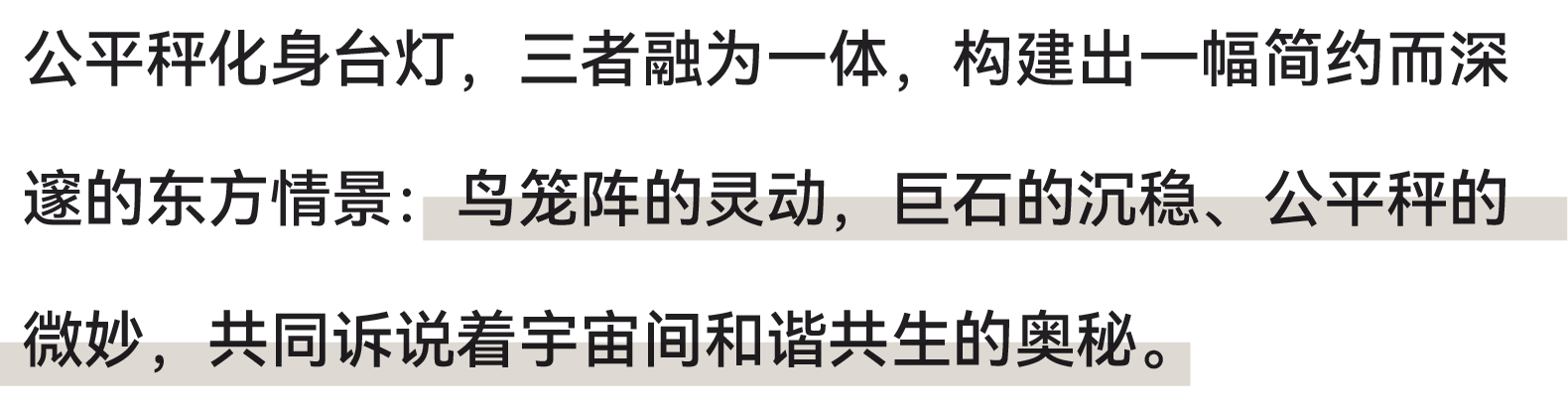 公平秤化身台灯，三者融为一体，构建出一幅简约而深邃的东方情景：鸟笼阵的灵动，巨石的沉稳、公平秤的微妙，共同诉说着宇宙间和谐共生的奥秘。